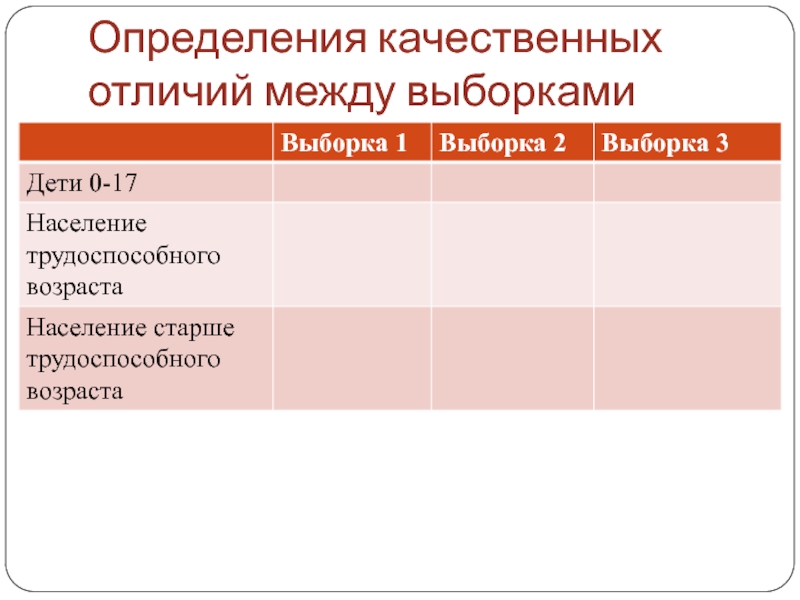 Определения качественных отличий между выборками

| | Выборка 1 | Выборка 2 | Выборка 3 |
|---|---|---|---|
| Дети 0-17 | | | |
| Население трудоспособного возраста | | | |
| Население старше трудоспособного возраста | | | |